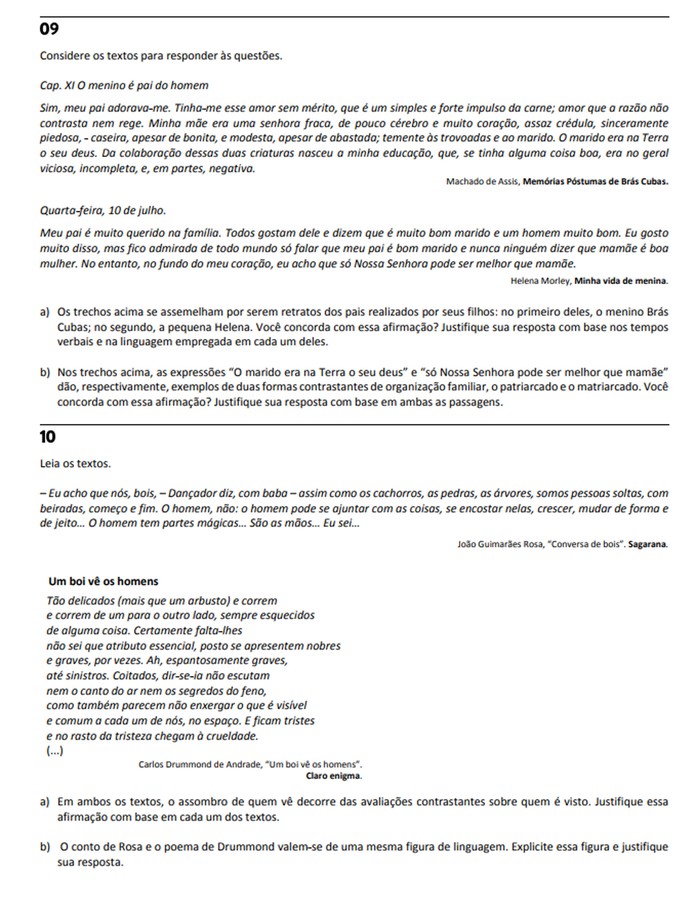 09

Considere os textos para responder às questões.

Cap. XI O menino é pai do homem

Sim, meu pai adorava-me. Tinha-me esse amor sem mérito, que é um simples e forte impulso da carne; amor que a razão não contrasta nem rege. Minha mãe era uma senhora fraca, de pouco cérebro e muito coração, assaz crédula, sinceramente piedosa, - caseira, apesar de bonita, e modesta, apesar de abastada; temente às trovoadas e ao marido. O marido era na Terra o seu deus. Da colaboração dessas duas criaturas nasceu a minha educação, que, se tinha alguma coisa boa, era no geral viciosa, incompleta, e, em partes, negativa.

Machado de Assis, Memórias Póstumas de Brás Cubas.

Quarta-feira, 10 de julho.

Meu pai é muito querido na família. Todos gostam dele e dizem que é muito bom marido e um homem muito bom. Eu gosto muito disso, mas fico admirada de todo mundo só falar que meu pai é bom marido e nunca ninguém dizer que mamãe é boa mulher. No entanto, no fundo do meu coração, eu acho que só Nossa Senhora pode ser melhor que mamãe.

Helena Morley, Minha vida de menina.

a) Os trechos acima se assemelham por serem retratos dos pais realizados por seus filhos: no primeiro deles, o menino Brás Cubas; no segundo, a pequena Helena. Você concorda com essa afirmação? Justifique sua resposta com base nos tempos verbais e na linguagem empregada em cada um deles.

b) Nos trechos acima, as expressões "O marido era na Terra o seu deus" e "só Nossa Senhora pode ser melhor que mamãe" dão, respectivamente, exemplos de duas formas contrastantes de organização familiar, o patriarcado e o matriarcado. Você concorda com essa afirmação? Justifique sua resposta com base em ambas as passagens.

10

Leia os textos.

– Eu acho que nós, bois, – Dançador diz, com baba – assim como os cachorros, as pedras, as árvores, somos pessoas soltas, com beiradas, começo e fim. O homem, não: o homem pode se ajuntar com as coisas, se encostar nelas, crescer, mudar de forma e de jeito... O homem tem partes mágicas... São as mãos... Eu sei...

João Guimarães Rosa, "Conversa de bois". Sagarana.

Um boi vê os homens

Tão delicados (mais que um arbusto) e correm
e correm de um para o outro lado, sempre esquecidos
de alguma coisa. Certamente falta-lhes
não sei que atributo essencial, posto se apresentem nobres
e graves, por vezes. Ah, espantosamente graves,
até sinistros. Coitados, dir-se-ia não escutam
nem o canto do ar nem os segredos do feno,
como também parecem não enxergar o que é visível
e comum a cada um de nós, no espaço. E ficam tristes
e no rasto da tristeza chegam à crueldade.
(...)

Carlos Drummond de Andrade, "Um boi vê os homens".
Claro enigma.

a) Em ambos os textos, o assombro de quem vê decorre das avaliações contrastantes sobre quem é visto. Justifique essa afirmação com base em cada um dos textos.

b) O conto de Rosa e o poema de Drummond valem-se de uma mesma figura de linguagem. Explicite essa figura e justifique sua resposta.